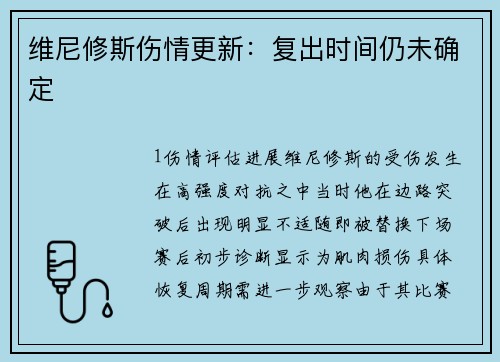 维尼修斯伤情更新：复出时间仍未确定

1伤情评估进展维尼修斯的受伤发生在高强度对抗之中当时他在边路突破后出现明显不适随即被替换下场赛后初步诊断显示为肌肉损伤具体恢复周期需进一步观察由于其比赛